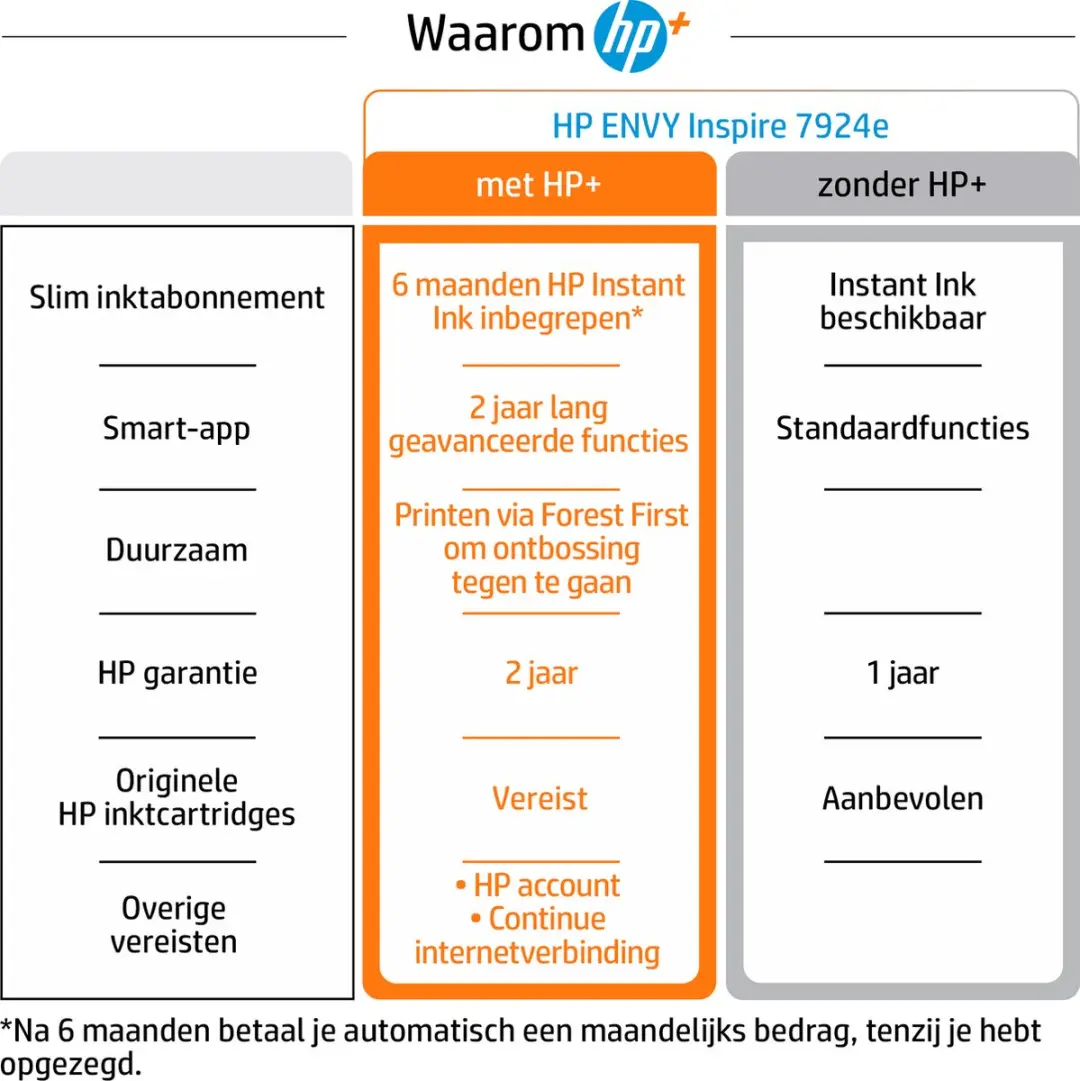 Waarom hp+

HP ENVY Inspire 7924e

| | met HP+ | zonder HP+ |
|---|---|---|
| Slim inktabonnement | 6 maanden HP Instant Ink inbegrepen* | Instant Ink beschikbaar |
| Smart-app | 2 jaar lang geavanceerde functies | Standaardfuncties |
| Duurzaam | Printen via Forest First om ontbossing tegen te gaan | |
| HP garantie | 2 jaar | 1 jaar |
| Originele HP inktcartridges | Vereist | Aanbevolen |
| Overige vereisten | • HP account • Continue internetverbinding | |

*Na 6 maanden betaal je automatisch een maandelijks bedrag, tenzij je hebt opgezegd.